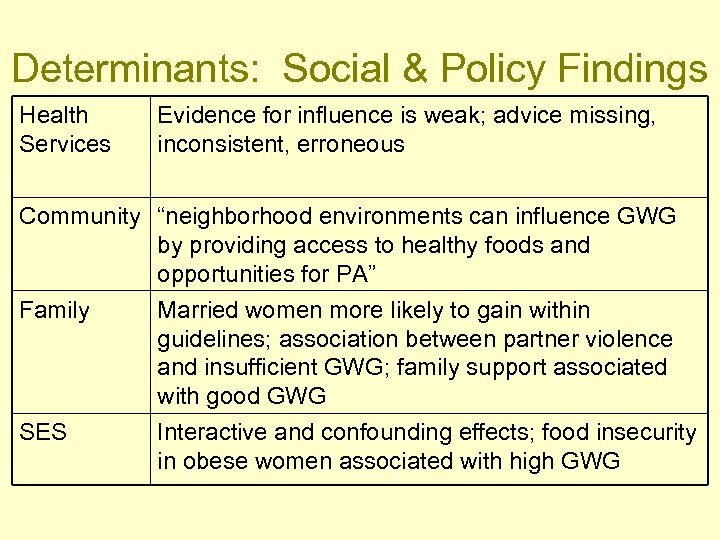 Determinants: Social & Policy Findings

| | |
|---|---|
| Health Services | Evidence for influence is weak; advice missing, inconsistent, erroneous |
| Community | “neighborhood environments can influence GWG by providing access to healthy foods and opportunities for PA” |
| Family | Married women more likely to gain within guidelines; association between partner violence and insufficient GWG; family support associated with good GWG |
| SES | Interactive and confounding effects; food insecurity in obese women associated with high GWG |